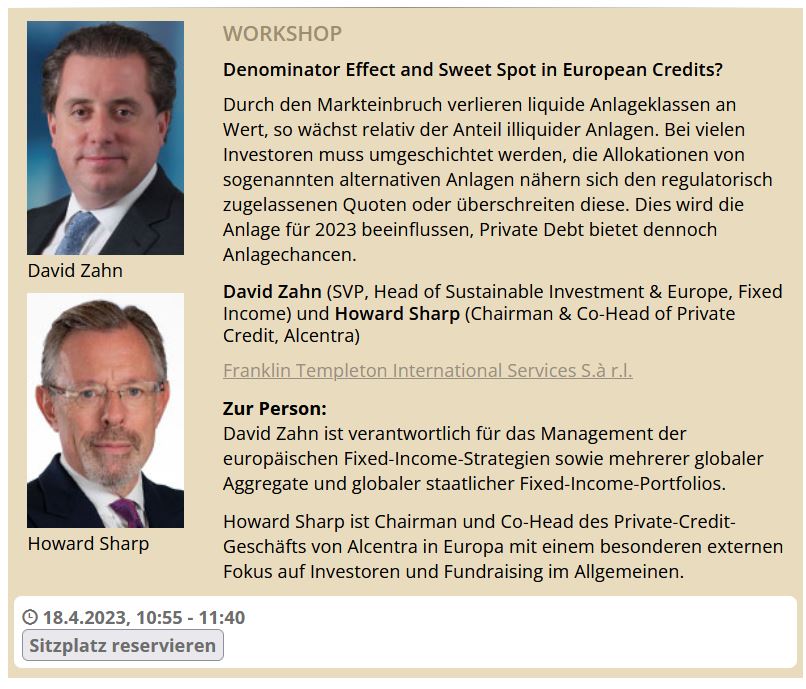 David Zahn

Howard Sharp

WORKSHOP

Denominator Effect and Sweet Spot in European Credits?

Durch den Markteinbruch verlieren liquide Anlageklassen an Wert, so wächst relativ der Anteil illiquider Anlagen. Bei vielen Investoren muss umgeschichtet werden, die Allokationen von sogenannten alternativen Anlagen nähern sich den regulatorisch zugelassenen Quoten oder überschreiten diese. Dies wird die Anlage für 2023 beeinflussen, Private Debt bietet dennoch Anlagechancen.

David Zahn (SVP, Head of Sustainable Investment & Europe, Fixed Income) und Howard Sharp (Chairman & Co-Head of Private Credit, Alcentra)

Franklin Templeton International Services S.à r.l.

Zur Person:
David Zahn ist verantwortlich für das Management der europäischen Fixed-Income-Strategien sowie mehrerer globaler Aggregate und globaler staatlicher Fixed-Income-Portfolios.

Howard Sharp ist Chairman und Co-Head des Private-Credit-Geschäfts von Alcentra in Europa mit einem besonderen externen Fokus auf Investoren und Fundraising im Allgemeinen.

18.4.2023, 10:55 - 11:40
Sitzplatz reservieren